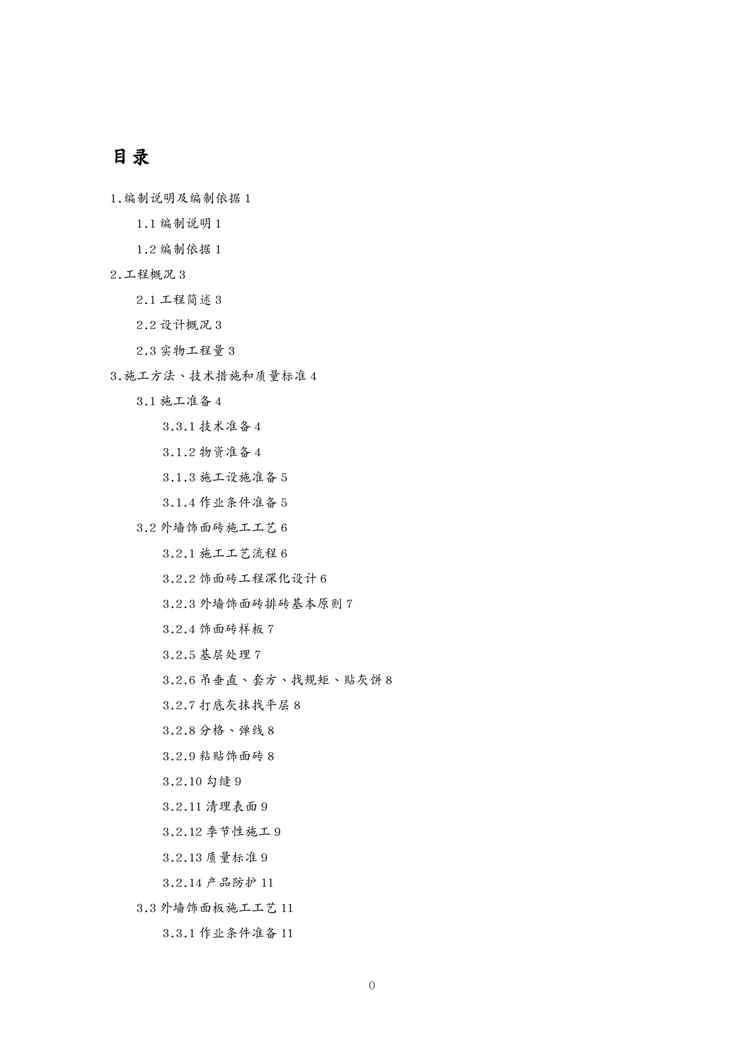 目录

1.编制说明及编制依据 1

1.1 编制说明 1

1.2 编制依据 1

2.工程概况 3

2.1 工程简述 3

2.2 设计概况 3

2.3 实物工程量 3

3.施工方法、技术措施和质量标准 4

3.1 施工准备 4

3.3.1 技术准备 4

3.1.2 物资准备 4

3.1.3 施工设施准备 5

3.1.4 作业条件准备 5

3.2 外墙饰面砖施工工艺 6

3.2.1 施工工艺流程 6

3.2.2 饰面砖工程深化设计 6

3.2.3 外墙饰面砖排砖基本原则 7

3.2.4 饰面砖样板 7

3.2.5 基层处理 7

3.2.6 吊垂直、套方、找规矩、贴灰饼 8

3.2.7 打底灰抹找平层 8

3.2.8 分格、弹线 8

3.2.9 粘贴饰面砖 8

3.2.10 勾缝 9

3.2.11 清理表面 9

3.2.12 季节性施工 9

3.2.13 质量标准 9

3.2.14 产品防护 11

3.3 外墙饰面板施工工艺 11

3.3.1 作业条件准备 11

0